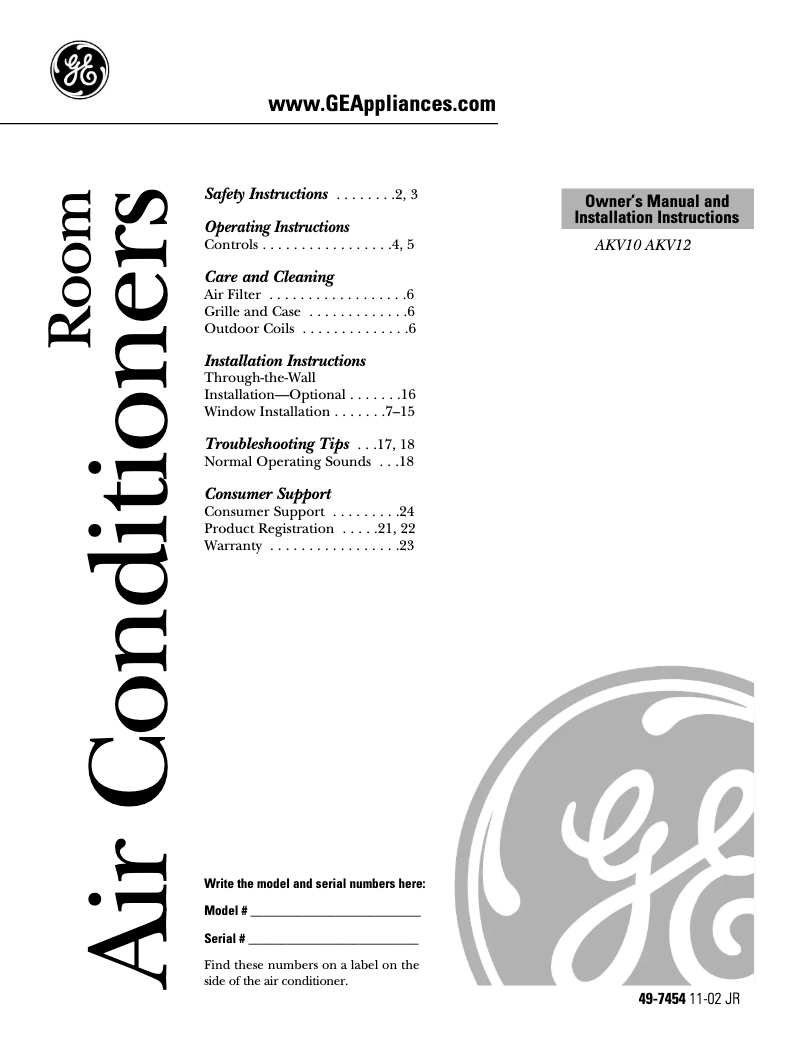 GE

www.GEAppliances.com

Room
Air Conditioners

Safety Instructions . . . . . . . .2, 3

Operating Instructions
Controls . . . . . . . . . . . . . . . . .4, 5

Care and Cleaning
Air Filter . . . . . . . . . . . . . . . . . .6
Grille and Case . . . . . . . . . . . . .6
Outdoor Coils . . . . . . . . . . . . . .6

Installation Instructions
Through-the-Wall Installation—Optional . . . . . . .16
Window Installation . . . . . . .7–15

Troubleshooting Tips . . .17, 18
Normal Operating Sounds . . .18

Consumer Support
Consumer Support . . . . . . . . .24
Product Registration . . . . .21, 22
Warranty . . . . . . . . . . . . . . . . .23

Owner's Manual and Installation Instructions

AKV10 AKV12

Write the model and serial numbers here:

Model # ____________________

Serial # ____________________

Find these numbers on a label on the side of the air conditioner.

GE

49-7454 11-02 JR